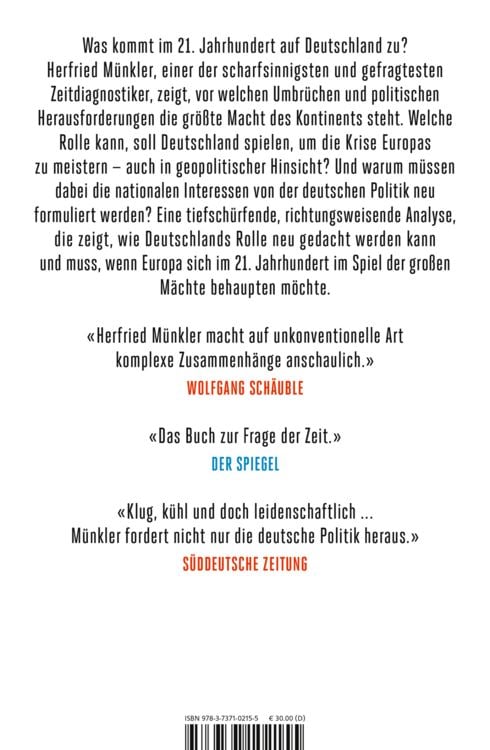 Was kommt im 21. Jahrhundert auf Deutschland zu? Herfried Münkler, einer der scharfsinnigsten und gefragtesten Zeitdiagnostiker, zeigt, vor welchen Umbrüchen und politischen Herausforderungen die größte Macht des Kontinents steht. Welche Rolle kann, soll Deutschland spielen, um die Krise Europas zu meistern – auch in geopolitischer Hinsicht? Und warum müssen dabei die nationalen Interessen von der deutschen Politik neu formuliert werden? Eine tiefschürfende, richtungsweisende Analyse, die zeigt, wie Deutschlands Rolle neu gedacht werden kann und muss, wenn Europa sich im 21. Jahrhundert im Spiel der großen Mächte behaupten möchte.

«Herfried Münkler macht auf unkonventionelle Art komplexe Zusammenhänge anschaulich.»
WOLFGANG SCHÄUBLE

«Das Buch zur Frage der Zeit.»
DER SPIEGEL

«Klug, kühl und doch leidenschaftlich ... Münkler fordert nicht nur die deutsche Politik heraus.»
SÜDDEUTSCHE ZEITUNG

ISBN 978-3-7371-0215-5 € 30.00 (D)